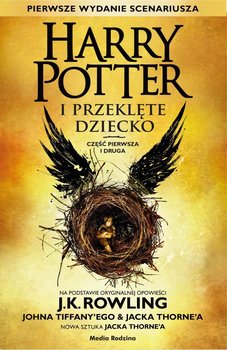 PIERWSZE WYDANIE SCENARIUSZA

HARRY POTTER

I PRZEKLĘTE DZIECKO

CZĘŚĆ PIERWSZA I DRUGA

NA PODSTAWIE ORYGINALNEJ OPOWIEŚCI

J.K. ROWLING

JOHNA TIFFANY'EGO & JACKA THORNE'A

NOWA SZTUKA JACKA THORNE'A

Media Rodzina